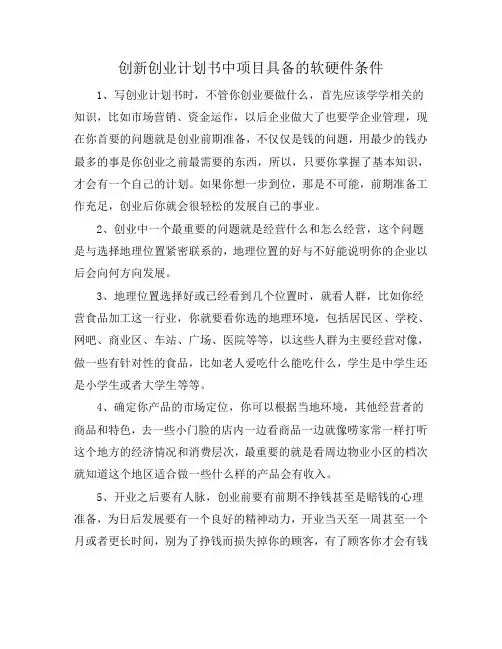 创新创业计划书中项目具备的软硬件条件

1、写创业计划书时，不管你创业要做什么，首先应该学学相关的知识，比如市场营销、资金运作，以后企业做大了也要学企业管理，现在你首要的问题就是创业前期准备，不仅仅是钱的问题，用最少的钱办最多的事是你创业之前最需要的东西，所以，只要你掌握了基本知识，才会有一个自己的计划。如果你想一步到位，那是不可能，前期准备工作充足，创业后你就会很轻松的发展自己的事业。

2、创业中一个最重要的问题就是经营什么和怎么经营，这个问题是与选择地理位置紧密联系的，地理位置的好与不好能说明你的企业以后会向何方向发展。

3、地理位置选择好或已经看到几个位置时，就看人群，比如你经营食品加工这一行业，你就要看你选的地理环境，包括居民区、学校、网吧、商业区、车站、广场、医院等等，以这些人群为主要经营对像，做一些有针对性的食品，比如老人爱吃什么能吃什么，学生是中学生还是小学生或者大学生等等。

4、确定你产品的市场定位，你可以根据当地环境，其他经营者的商品和特色，去一些小门脸的店内一边看商品一边就像唠家常一样打听这个地方的经济情况和消费层次，最重要的就是看周边物业小区的档次就知道这个地区适合做一些什么样的产品会有收入。

5、开业之后要有人脉，创业前要有前期不挣钱甚至是赔钱的心理准备，为日后发展要有一个良好的精神动力，开业当天至一周甚至一个月或者更长时间，别为了挣钱而损失掉你的顾客，有了顾客你才会有钱